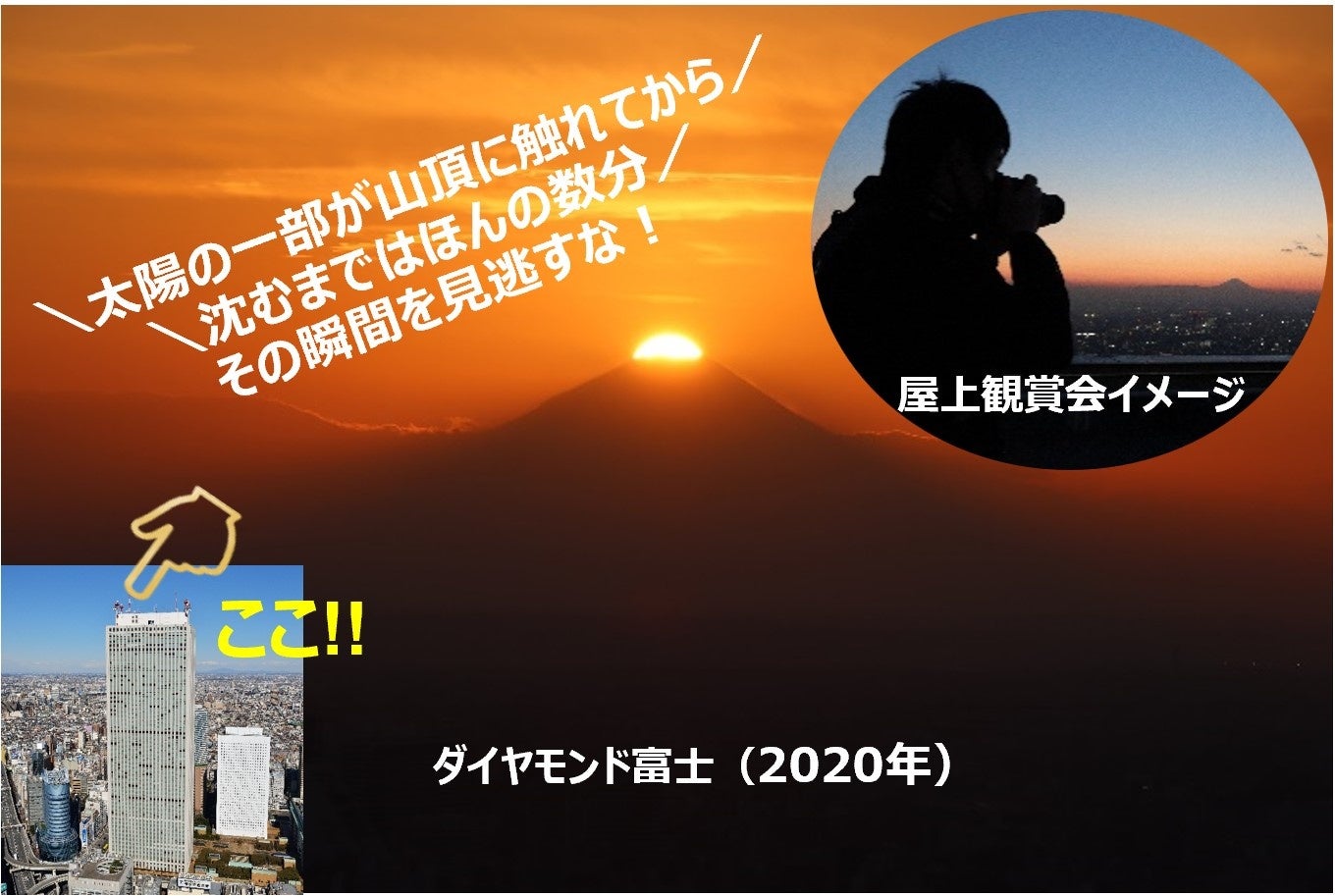 ＼太陽の一部が山頂に触れてから／
＼沈むまではほんの数分／
その瞬間を見逃すな！

屋上観賞会イメージ

ここ!!

ダイヤモンド富士（2020年）